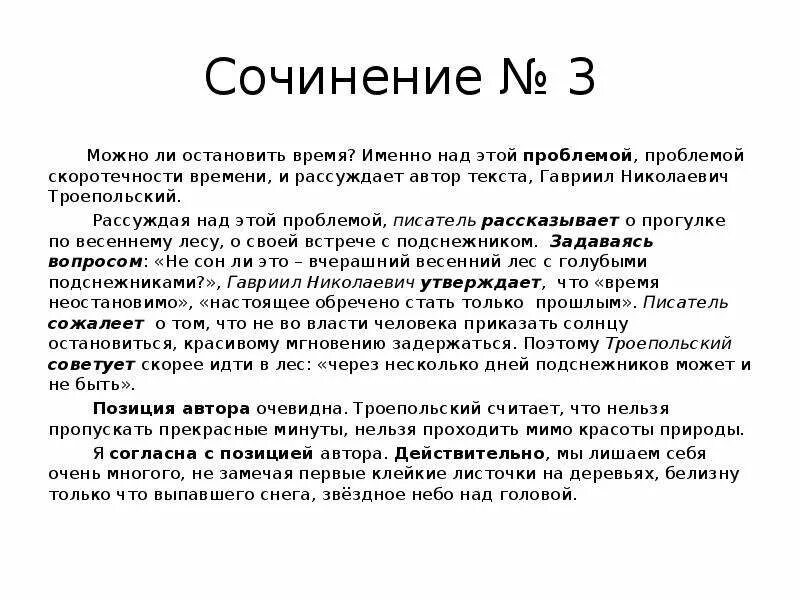 Сочинение № 3

Можно ли остановить время? Именно над этой проблемой, проблемой скоротечности времени, и рассуждает автор текста, Гавриил Николаевич Троепольский.

Рассуждая над этой проблемой, писатель рассказывает о прогулке по весеннему лесу, о своей встрече с подснежником. Задаваясь вопросом: «Не сон ли это – вчерашний весенний лес с голубыми подснежниками?», Гавриил Николаевич утверждает, что «время неостановимо», «настоящее обречено стать только прошлым». Писатель сожалеет о том, что не во власти человека приказать солнцу остановиться, красивому мгновению задержаться. Поэтому Троепольский советует скорее идти в лес: «через несколько дней подснежников может и не быть».

Позиция автора очевидна. Троепольский считает, что нельзя пропускать прекрасные минуты, нельзя проходить мимо красоты природы.

Я согласна с позицией автора. Действительно, мы лишаем себя очень многого, не замечая первые клейкие листочки на деревьях, белизну только что выпавшего снега, звёздное небо над головой.